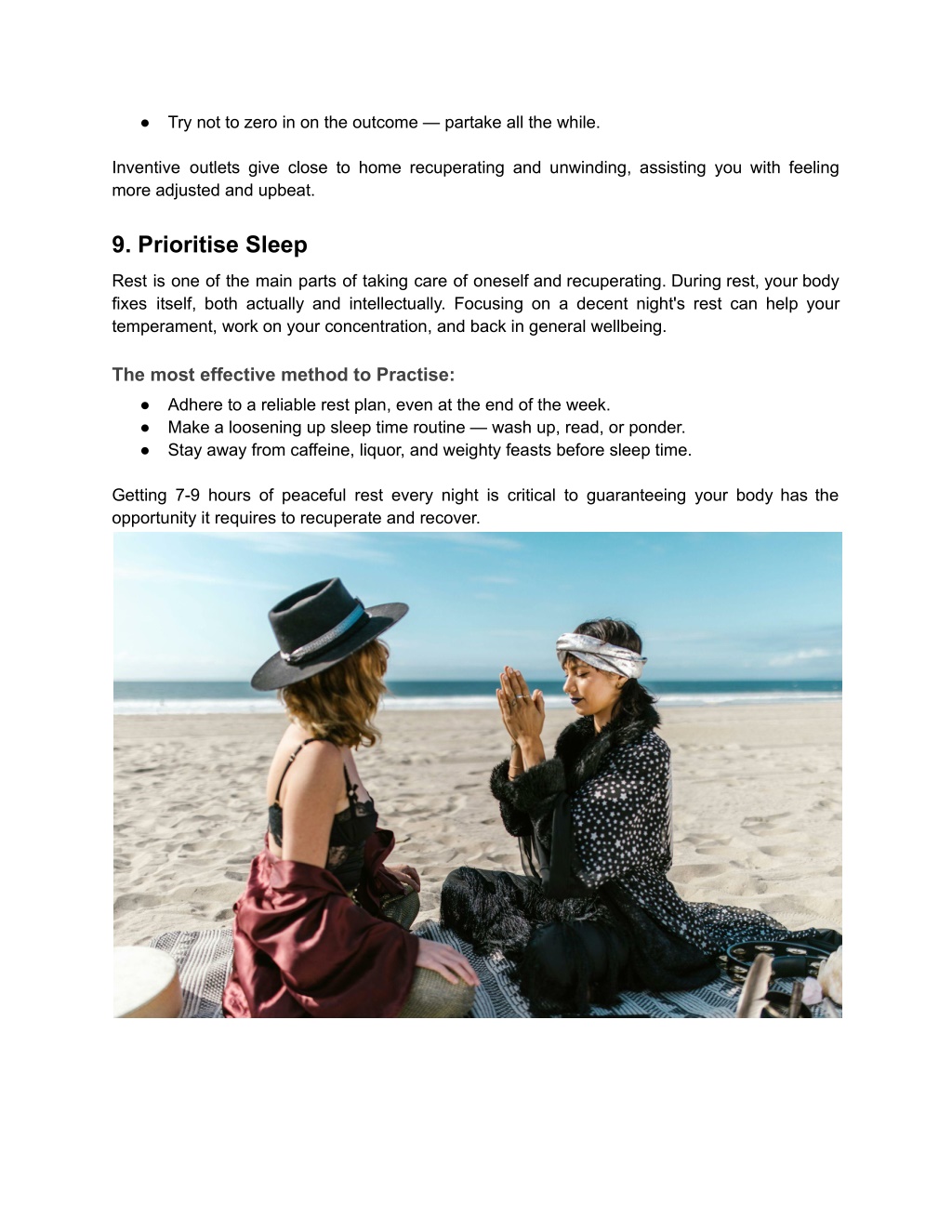 ● Try not to zero in on the outcome — partake all the while.

Inventive outlets give close to home recuperating and unwinding, assisting you with feeling more adjusted and upbeat.

9. Prioritise Sleep

Rest is one of the main parts of taking care of oneself and recuperating. During rest, your body fixes itself, both actually and intellectually. Focusing on a decent night's rest can help your temperament, work on your concentration, and back in general wellbeing.

The most effective method to Practise:

● Adhere to a reliable rest plan, even at the end of the week.
● Make a loosening up sleep time routine — wash up, read, or ponder.
● Stay away from caffeine, liquor, and weighty feasts before sleep time.

Getting 7-9 hours of peaceful rest every night is critical to guaranteeing your body has the opportunity it requires to recuperate and recover.